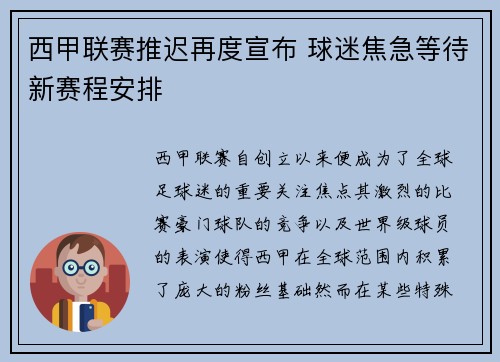 西甲联赛推迟再度宣布 球迷焦急等待新赛程安排

西甲联赛自创立以来便成为了全球足球迷的重要关注焦点其激烈的比赛豪门球队的竞争以及世界级球员的表演使得西甲在全球范围内积累了庞大的粉丝基础然而在某些特殊